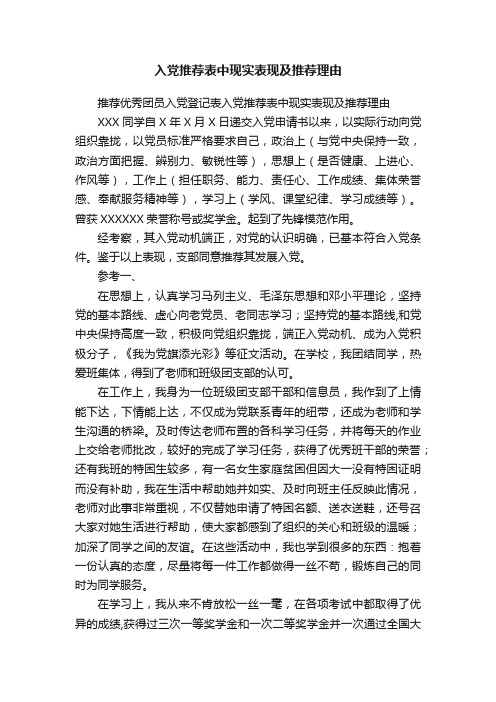 入党推荐表中现实表现及推荐理由

推荐优秀团员入党登记表入党推荐表中现实表现及推荐理由

XXX 同学自 X 年 X 月 X 日递交入党申请书以来，以实际行动向党组织靠拢，以党员标准严格要求自己，政治上（与党中央保持一致，政治方面把握、辨别力、敏锐性等），思想上（是否健康、上进心、作风等），工作上（担任职务、能力、责任心、工作成绩、集体荣誉感、奉献服务精神等），学习上（学风、课堂纪律、学习成绩等）。曾获 XXXXXX 荣誉称号或奖学金。起到了先锋模范作用。

经考察，其入党动机端正，对党的认识明确，已基本符合入党条件。鉴于以上表现，支部同意推荐其发展入党。

参考一、

在思想上，认真学习马列主义、毛泽东思想和邓小平理论，坚持党的基本路线、虚心向老党员、老同志学习；坚持党的基本路线,和党中央保持高度一致，积极向党组织靠拢，端正入党动机、成为入党积极分子，《我为党旗添光彩》等征文活动。在学校，我团结同学，热爱班集体，得到了老师和班级团支部的认可。

在工作上，我身为一位班级团支部干部和信息员，我作到了上情能下达，下情能上达，不仅成为党联系青年的纽带，还成为老师和学生沟通的桥梁。及时传达老师布置的各科学习任务，并将每天的作业上交给老师批改，较好的完成了学习任务，获得了优秀班干部的荣誉；还有我班的特困生较多，有一名女生家庭贫困但因大一没有特困证明而没有补助，我在生活中帮助她并如实、及时向班主任反映此情况，老师对此事非常重视，不仅替她申请了特困名额、送衣送鞋，还号召大家对她生活进行帮助，使大家都感到了组织的关心和班级的温暖；加深了同学之间的友谊。在这些活动中，我也学到很多的东西：抱着一份认真的态度，尽量将每一件工作都做得一丝不苟，锻炼自己的同时为同学服务。

在学习上，我从来不肯放松一丝一毫，在各项考试中都取得了优异的成绩,获得过三次一等奖学金和一次二等奖学金并一次通过全国大